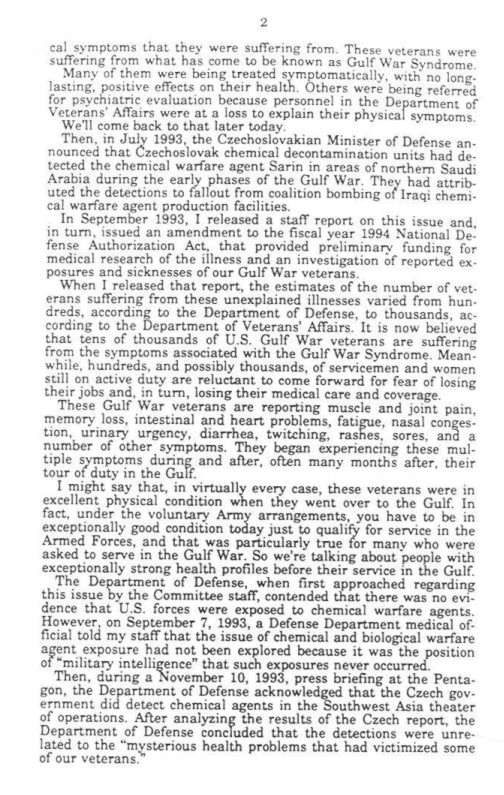 2

cal symptoms that they were suffering from. These veterans were suffering from what has come to be known as Gulf War Syndrome.

Many of them were being treated symptomatically, with no long-lasting, positive effects on their health. Others were being referred for psychiatric evaluation because personnel in the Department of Veterans' Affairs were at a loss to explain their physical symptoms.

We'll come back to that later today.

Then, in July 1993, the Czechoslovakian Minister of Defense announced that Czechoslovak chemical decontamination units had detected the chemical warfare agent Sarin in areas of northern Saudi Arabia during the early phases of the Gulf War. They had attributed the detections to fallout from coalition bombing of Iraqi chemical warfare agent production facilities.

In September 1993, I released a staff report on this issue and, in turn, issued an amendment to the fiscal year 1994 National Defense Authorization Act, that provided preliminary funding for medical research of the illness and an investigation of reported exposures and sicknesses of our Gulf War veterans.

When I released that report, the estimates of the number of veterans suffering from these unexplained illnesses varied from hundreds, according to the Department of Defense, to thousands, according to the Department of Veterans' Affairs. It is now believed that tens of thousands of U.S. Gulf War veterans are suffering from the symptoms associated with the Gulf War Syndrome. Meanwhile, hundreds, and possibly thousands, of servicemen and women still on active duty are reluctant to come forward for fear of losing their jobs and, in turn, losing their medical care and coverage.

These Gulf War veterans are reporting muscle and joint pain, memory loss, intestinal and heart problems, fatigue, nasal congestion, urinary urgency, diarrhea, twitching, rashes, sores, and a number of other symptoms. They began experiencing these multiple symptoms during and after, often many months after, their tour of duty in the Gulf.

I might say that, in virtually every case, these veterans were in excellent physical condition when they went over to the Gulf. In fact, under the voluntary Army arrangements, you have to be in exceptionally good condition today just to qualify for service in the Armed Forces, and that was particularly true for many who were asked to serve in the Gulf War. So we're talking about people with exceptionally strong health profiles before their service in the Gulf.

The Department of Defense, when first approached regarding this issue by the Committee staff, contended that there was no evidence that U.S. forces were exposed to chemical warfare agents. However, on September 7, 1993, a Defense Department medical official told my staff that the issue of chemical and biological warfare agent exposure had not been explored because it was the position of "military intelligence" that such exposures never occurred.

Then, during a November 10, 1993, press briefing at the Pentagon, the Department of Defense acknowledged that the Czech government did detect chemical agents in the Southwest Asia theater of operations. After analyzing the results of the Czech report, the Department of Defense concluded that the detections were unrelated to the "mysterious health problems that had victimized some of our veterans."